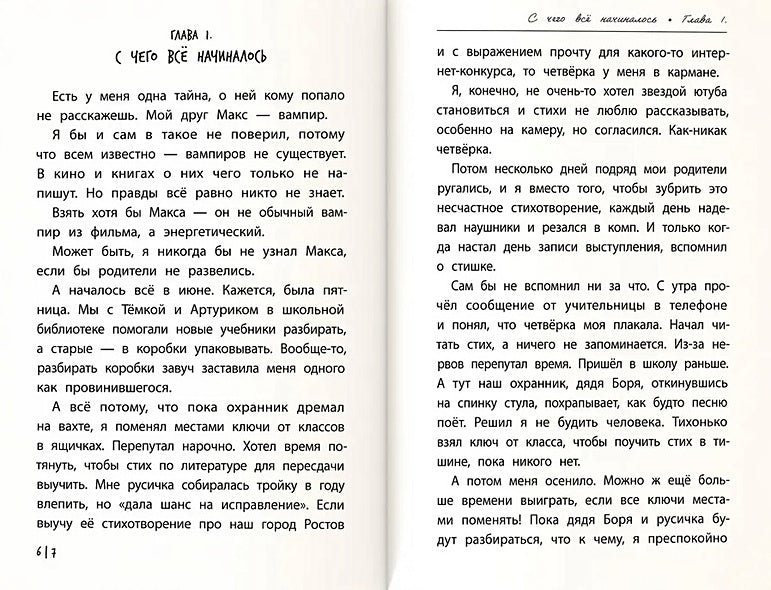 ГЛАВА 1.
С ЧЕГО ВСЁ НАЧИНАЛОСЬ

Есть у меня одна тайна, о ней кому попало не расскажешь. Мой друг Макс — вампир.

Я бы и сам в такое не поверил, потому что всем известно — вампиров не существует. В кино и книгах о них чего только не напишут. Но правды всё равно никто не знает.

Взять хотя бы Макса — он не обычный вампир из фильма, а энергетический.

Может быть, я никогда бы не узнал Макса, если бы родители не развелись.

А началось всё в июне. Кажется, была пятница. Мы с Тёмкой и Артуриком в школьной библиотеке помогали новые учебники разбирать, а старые — в коробки упаковывать. Вообще-то, разбирать коробки завуч заставила меня одного как провинившегося.

А всё потому, что пока охранник дремал на вахте, я поменял местами ключи от классов в ящичках. Перепутал нарочно. Хотел время потянуть, чтобы стих по литературе для пересдачи выучить. Мне русичка собиралась тройку в году влепить, но «дала шанс на исправление». Если выучу её стихотворение про наш город Ростов

6 | 7

С чего всё начиналось • Глава 1.

и с выражением прочту для какого-то интернет-конкурса, то четвёрка у меня в кармане.

Я, конечно, не очень-то хотел звездой ютуба становиться и стихи не люблю рассказывать, особенно на камеру, но согласился. Как-никак четвёрка.

Потом несколько дней подряд мои родители ругались, и я вместо того, чтобы зубрить это несчастное стихотворение, каждый день надевал наушники и резался в комп. И только когда настал день записи выступления, вспомнил о стишке.

Сам бы не вспомнил ни за что. С утра прочёл сообщение от учительницы в телефоне и понял, что четвёрка моя плакала. Начал читать стих, а ничего не запоминается. Из-за нервов перепутал время. Пришёл в школу раньше. А тут наш охранник, дядя Боря, откинувшись на спинку стула, похрапывает, как будто песню поёт. Решил я не будить человека. Тихонько взял ключ от класса, чтобы поучить стих в тишине, пока никого нет.

А потом меня осенило. Можно ж ещё больше времени выиграть, если все ключи местами поменять! Пока дядя Боря и русичка будут разбираться, что к чему, я преспокойно